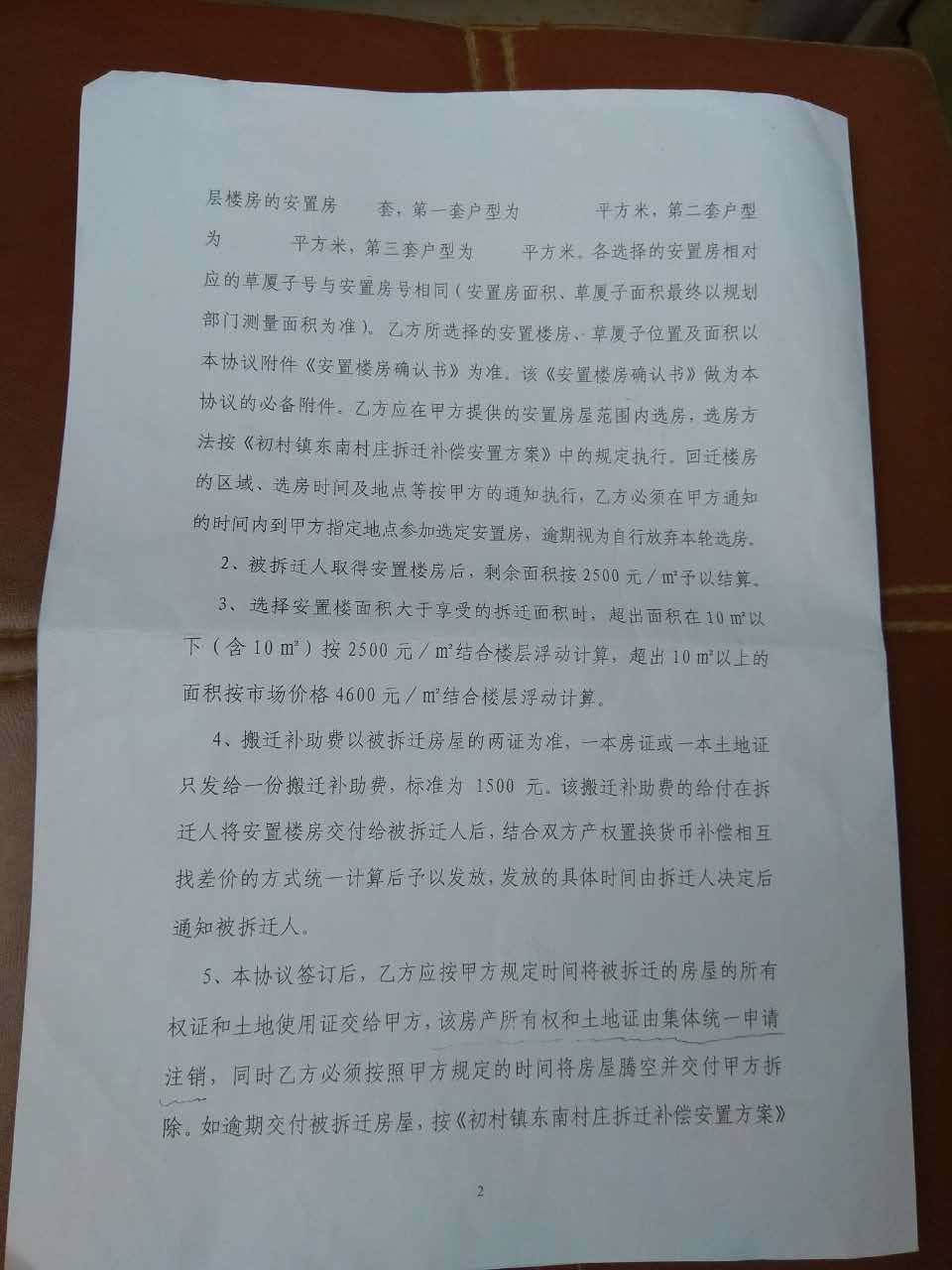 层楼房的安置房　　套，第一套户型为　　　平方米，第二套户型为　　　平方米，第三套户型为　　　平方米。各选择的安置房相对应的草厦子号与安置房号相同（安置房面积、草厦子面积最终以规划部门测量面积为准）。乙方所选择的安置楼房、草厦子位置及面积以本协议附件《安置楼房确认书》为准，该《安置楼房确认书》做为本协议的必备附件。乙方应在甲方提供的安置房屋范围内选房，选房方法按《初村镇东南村庄拆迁补偿安置方案》中的规定执行。回迁楼房的区域、选房时间及地点等按甲方的通知执行，乙方必须在甲方通知的时间内到甲方指定地点参加选定安置房，逾期视为自行放弃本轮选房。

2、被拆迁人取得安置楼房后，剩余面积按 2500 元／m²予以结算。

3、选择安置楼面积大于享受的拆迁面积时，超出面积在 10 m²以下（含 10 m²）按 2500 元／m²结合楼层浮动计算，超出 10 m²以上的面积按市场价格 4600 元／m²结合楼层浮动计算。

4、搬迁补助费以被拆迁房屋的两证为准，一本房证或一本土地证只发给一份搬迁补助费，标准为 1500 元。该搬迁补助费的给付在拆迁人将安置楼房交付给被拆迁人后，结合双方产权置换货币补偿相互找差价的方式统一计算后予以发放，发放的具体时间由拆迁人决定后通知被拆迁人。

5、本协议签订后，乙方应按甲方规定时间将被拆迁的房屋的所有权证和土地使用证交给甲方，该房产所有权和土地证由集体统一申请注销，同时乙方必须按照甲方规定的时间将房屋腾空并交付甲方拆除。如逾期交付被拆迁房屋，按《初村镇东南村庄拆迁补偿安置方案》

2